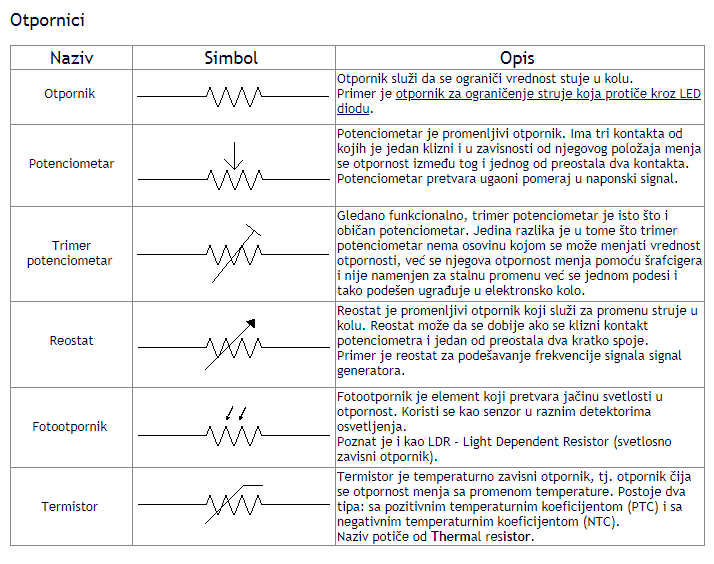 Otpornici

| Naziv | Simbol | Opis |
|---|---|---|
| Otpornik | | Otpornik služi da se ograniči vrednost stuje u kolu. Primer je otpornik za ograničenje struje koja protiče kroz LED diodu. |
| Potenciometar | | Potenciometar je promenljivi otpornik. Ima tri kontakta od kojih je jedan klizni i u zavisnosti od njegovog položaja menja se otpornost između tog i jednog od preostala dva kontakta. Potenciometar pretvara ugaoni pomeraj u naponski signal. |
| Trimer potenciometar | | Gledano funkcionalno, trimer potenciometar je isto što i običan potenciometar. Jedina razlika je u tome što trimer potenciometar nema osovinu kojom se može menjati vrednost otpornosti, već se njegova otpornost menja pomoću šrafcigera i nije namenjen za stalnu promenu već se jednom podesi i tako podešen ugrađuje u elektronsko kolo. |
| Reostat | | Reostat je promenljivi otpornik koji služi za promenu struje u kolu. Reostat može da se dobije ako se klizni kontakt potenciometra i jedan od preostala dva kratko spoje. Primer je reostat za podešavanje frekvencije signala signal generatora. |
| Fotootpornik | | Fotootpornik je element koji pretvara jačinu svetlosti u otpornost. Koristi se kao senzor u raznim detektorima osvetljenja. Poznat je i kao LDR - Light Dependent Resistor (svetlosno zavisni otpornik). |
| Termistor | | Termistor je temperaturno zavisni otpornik, tj. otpornik čija se otpornost menja sa promenom temperature. Postoje dva tipa: sa pozitivnim temperaturnim koeficijentom (PTC) i sa negativnim temperaturnim koeficijentom (NTC). Naziv potiče od Thermal resistor. |